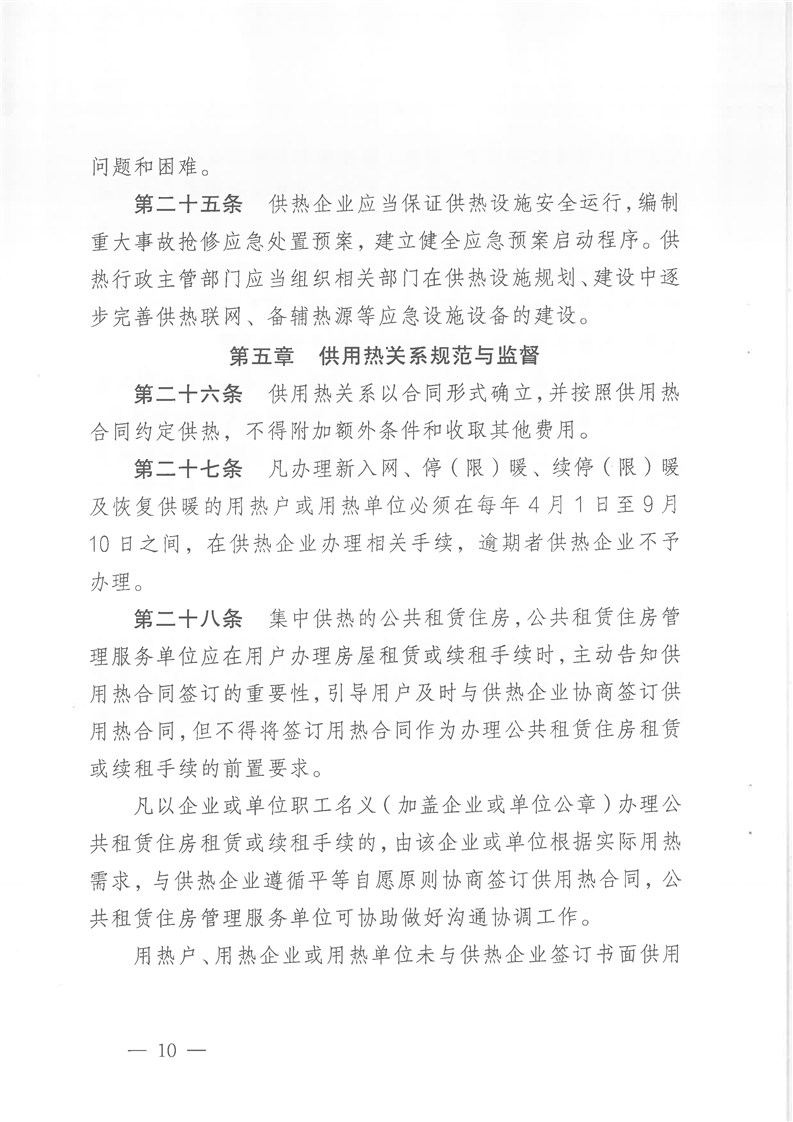 问题和困难。

第二十五条　供热企业应当保证供热设施安全运行，编制重大事故抢修应急处置预案，建立健全应急预案启动程序。供热行政主管部门应当组织相关部门在供热设施规划、建设中逐步完善供热联网、备辅热源等应急设施设备的建设。

第五章　供用热关系规范与监督

第二十六条　供用热关系以合同形式确立，并按照供用热合同约定供热，不得附加额外条件和收取其他费用。

第二十七条　凡办理新入网、停（限）暖、续停（限）暖及恢复供暖的用热户或用热单位必须在每年4月1日至9月10日之间，在供热企业办理相关手续，逾期者供热企业不予办理。

第二十八条　集中供热的公共租赁住房，公共租赁住房管理服务单位应在用户办理房屋租赁或续租手续时，主动告知供用热合同签订的重要性，引导用户及时与供热企业协商签订供用热合同，但不得将签订用热合同作为办理公共租赁住房租赁或续租手续的前置要求。

凡以企业或单位职工名义（加盖企业或单位公章）办理公共租赁住房租赁或续租手续的，由该企业或单位根据实际用热需求，与供热企业遵循平等自愿原则协商签订供用热合同，公共租赁住房管理服务单位可协助做好沟通协调工作。

用热户、用热企业或用热单位未与供热企业签订书面供用

— 10 —